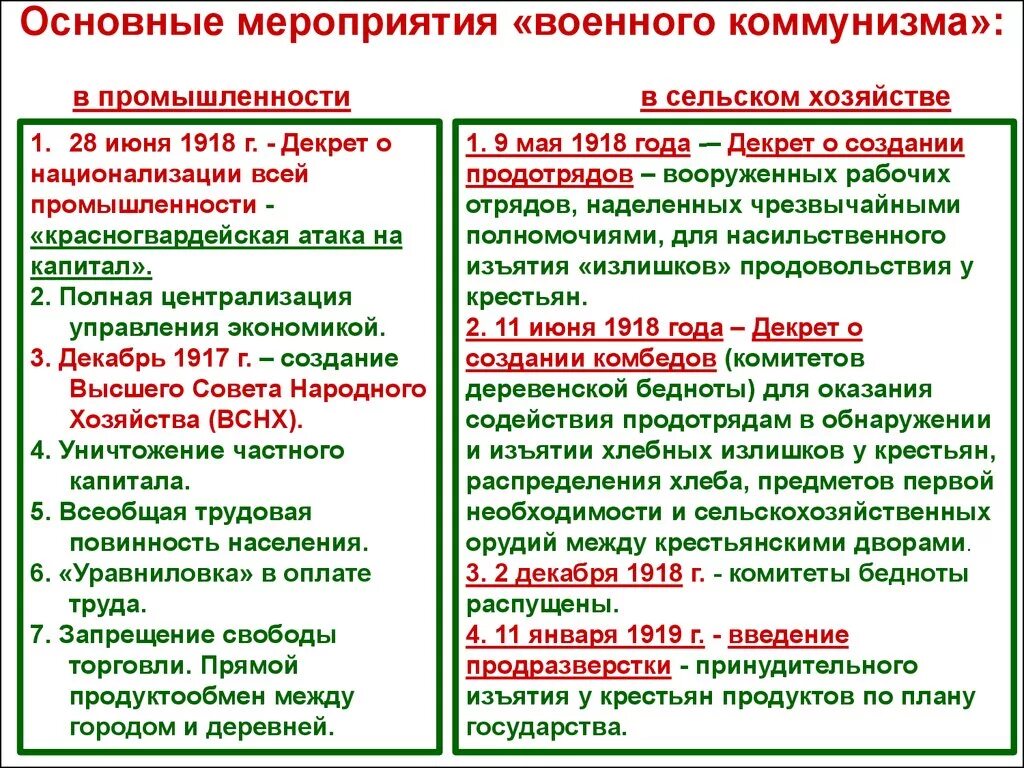 Основные мероприятия «военного коммунизма»:

в промышленности

1. 28 июня 1918 г. - Декрет о национализации всей промышленности - «красногвардейская атака на капитал».
2. Полная централизация управления экономикой.
3. Декабрь 1917 г. – создание Высшего Совета Народного Хозяйства (ВСНХ).
4. Уничтожение частного капитала.
5. Всеобщая трудовая повинность населения.
6. «Уравниловка» в оплате труда.
7. Запрещение свободы торговли. Прямой продуктообмен между городом и деревней.

в сельском хозяйстве

1. 9 мая 1918 года — Декрет о создании продотрядов – вооруженных рабочих отрядов, наделенных чрезвычайными полномочиями, для насильственного изъятия «излишков» продовольствия у крестьян.
2. 11 июня 1918 года – Декрет о создании комбедов (комитетов деревенской бедноты) для оказания содействия продотрядам в обнаружении и изъятии хлебных излишков у крестьян, распределения хлеба, предметов первой необходимости и сельскохозяйственных орудий между крестьянскими дворами.
3. 2 декабря 1918 г. - комитеты бедноты распущены.
4. 11 января 1919 г. - введение продразверстки - принудительного изъятия у крестьян продуктов по плану государства.